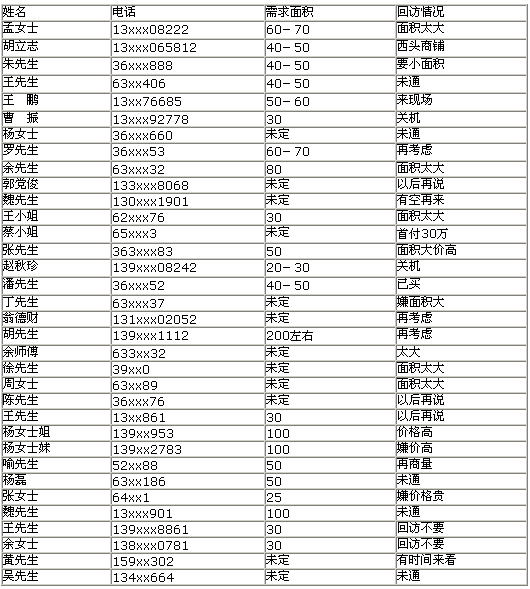 | 姓名 | 电话 | 需求面积 | 回访情况 |
|---|---|---|---|
| 孟女士 | 13xxx08222 | 60－70 | 面积太大 |
| 胡立志 | 13xxx065812 | 40－50 | 西头商铺 |
| 朱先生 | 36xxx888 | 40－50 | 要小面积 |
| 王先生 | 63xx406 | 40－50 | 未通 |
| 王　鹏 | 13xx76685 | 50－60 | 来现场 |
| 曹　振 | 13xxx92778 | 30 | 关机 |
| 杨女士 | 36xxx660 | 未定 | 未通 |
| 罗先生 | 36xxx53 | 60－70 | 再考虑 |
| 余先生 | 63xxx32 | 80 | 面积太大 |
| 郭党俊 | 133xxx8068 | 未定 | 以后再说 |
| 魏先生 | 130xxx1901 | 未定 | 有空再来 |
| 王小姐 | 62xxx76 | 30 | 面积太大 |
| 蔡小姐 | 65xxx3 | 未定 | 首付30万 |
| 张先生 | 363xxx83 | 50 | 面积大价高 |
| 赵秋珍 | 139xxx08242 | 20－30 | 关机 |
| 潘先生 | 36xxx52 | 40－50 | 已买 |
| 丁先生 | 63xxx37 | 未定 | 嫌面积大 |
| 翁德财 | 131xxx02052 | 未定 | 再考虑 |
| 胡先生 | 139xxx1112 | 200左右 | 再考虑 |
| 余师傅 | 633xx32 | 未定 | 太大 |
| 徐先生 | 39xx0 | 未定 | 面积太大 |
| 周女士 | 63xx89 | 未定 | 面积太大 |
| 陈先生 | 36xxx76 | 未定 | 以后再说 |
| 王先生 | 13xx861 | 30 | 以后再说 |
| 杨女士姐 | 139xx953 | 100 | 价格高 |
| 杨女士妹 | 139xx2783 | 100 | 嫌价高 |
| 喻先生 | 52xx88 | 50 | 再商量 |
| 杨磊 | 63xx186 | 50 | 未通 |
| 张女士 | 64xx1 | 25 | 嫌价格贵 |
| 魏先生 | 13xxx901 | 100 | 未通 |
| 王先生 | 139xxx8861 | 30 | 回访不要 |
| 余女士 | 138xxx0781 | 30 | 回访不要 |
| 黄先生 | 159xx302 | 未定 | 有时间来看 |
| 吴先生 | 134xx664 | 未定 | 未通 |